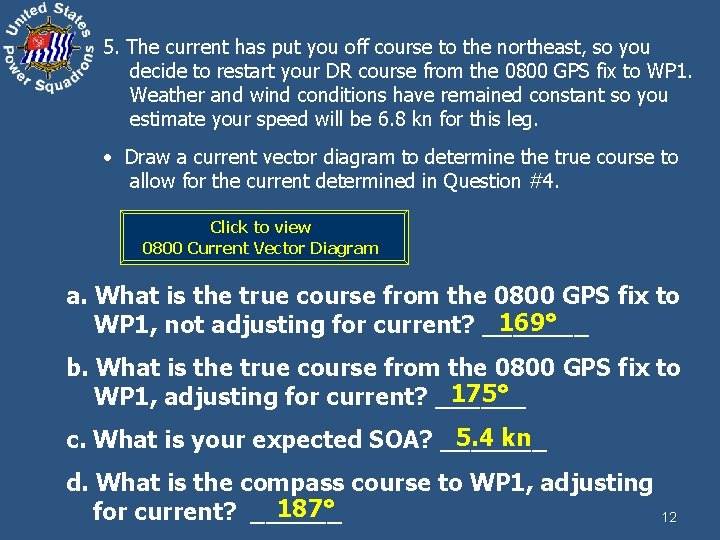 United States Power Squadrons

5. The current has put you off course to the northeast, so you decide to restart your DR course from the 0800 GPS fix to WP1. Weather and wind conditions have remained constant so you estimate your speed will be 6.8 kn for this leg.

• Draw a current vector diagram to determine the true course to allow for the current determined in Question #4.

Click to view
0800 Current Vector Diagram

a. What is the true course from the 0800 GPS fix to WP1, not adjusting for current? 169°

b. What is the true course from the 0800 GPS fix to WP1, adjusting for current? 175°

c. What is your expected SOA? 5.4 kn

d. What is the compass course to WP1, adjusting for current? 187°

12